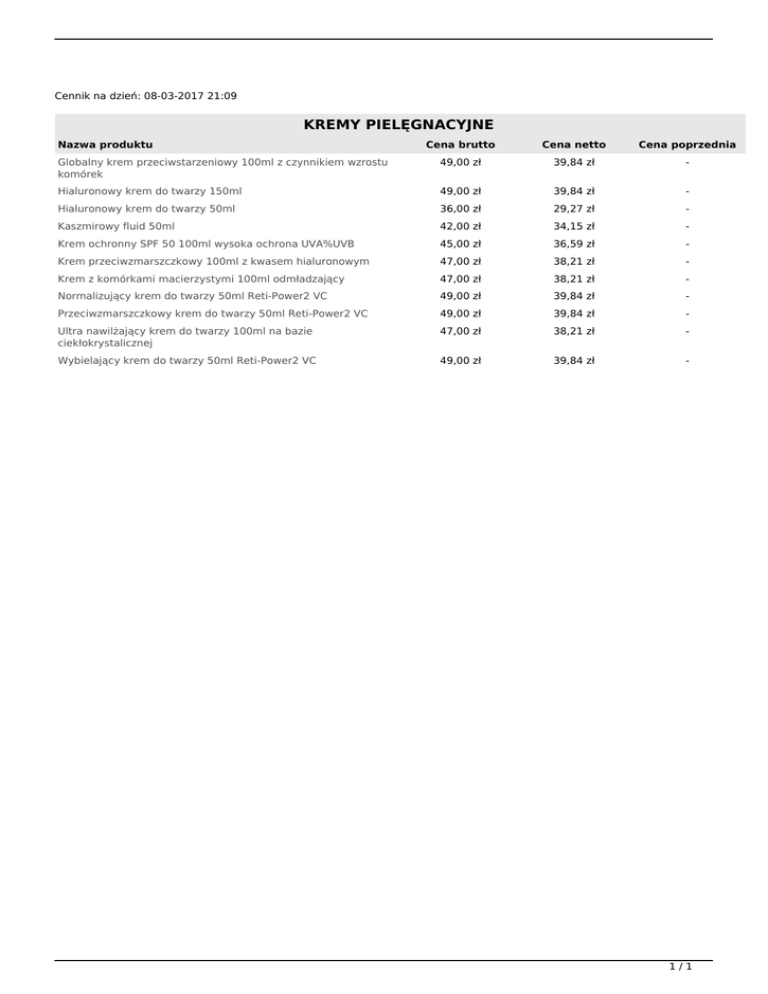 Cennik na dzień: 08-03-2017 21:09

KREMY PIELĘGNACYJNE

| Nazwa produktu | Cena brutto | Cena netto | Cena poprzednia |
|---|---|---|---|
| Globalny krem przeciwstarzeniowy 100ml z czynnikiem wzrostu komórek | 49,00 zł | 39,84 zł | - |
| Hialuronowy krem do twarzy 150ml | 49,00 zł | 39,84 zł | - |
| Hialuronowy krem do twarzy 50ml | 36,00 zł | 29,27 zł | - |
| Kaszmirowy fluid 50ml | 42,00 zł | 34,15 zł | - |
| Krem ochronny SPF 50 100ml wysoka ochrona UVA%UVB | 45,00 zł | 36,59 zł | - |
| Krem przeciwzmarszczkowy 100ml z kwasem hialuronowym | 47,00 zł | 38,21 zł | - |
| Krem z komórkami macierzystymi 100ml odmładzający | 47,00 zł | 38,21 zł | - |
| Normalizujący krem do twarzy 50ml Reti-Power2 VC | 49,00 zł | 39,84 zł | - |
| Przeciwzmarszczkowy krem do twarzy 50ml Reti-Power2 VC | 49,00 zł | 39,84 zł | - |
| Ultra nawilżający krem do twarzy 100ml na bazie ciekłokrystalicznej | 47,00 zł | 38,21 zł | - |
| Wybielający krem do twarzy 50ml Reti-Power2 VC | 49,00 zł | 39,84 zł | - |

1 / 1